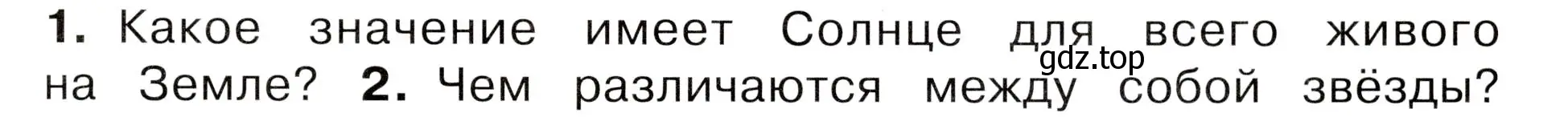 **1.** Какое значение имеет Солнце для всего живого на Земле? **2.** Чем различаются между собой звёзды?

gdz.top